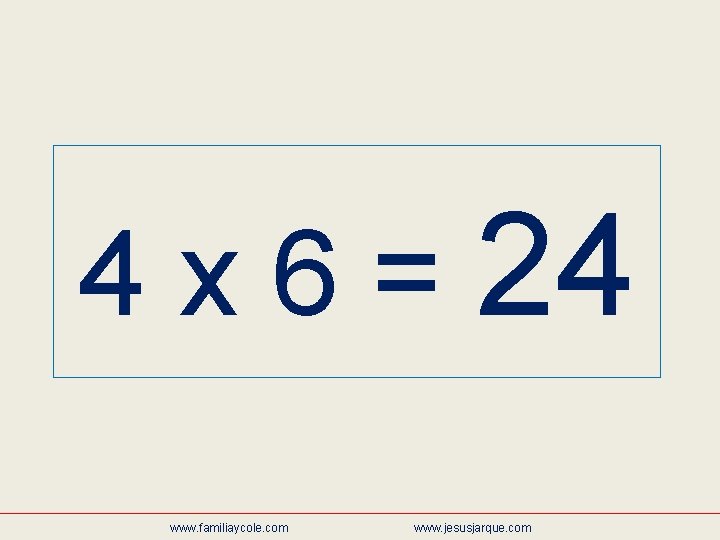 $4 \times 6 = 24$

www.familiaycole.com www.jesusjarque.com